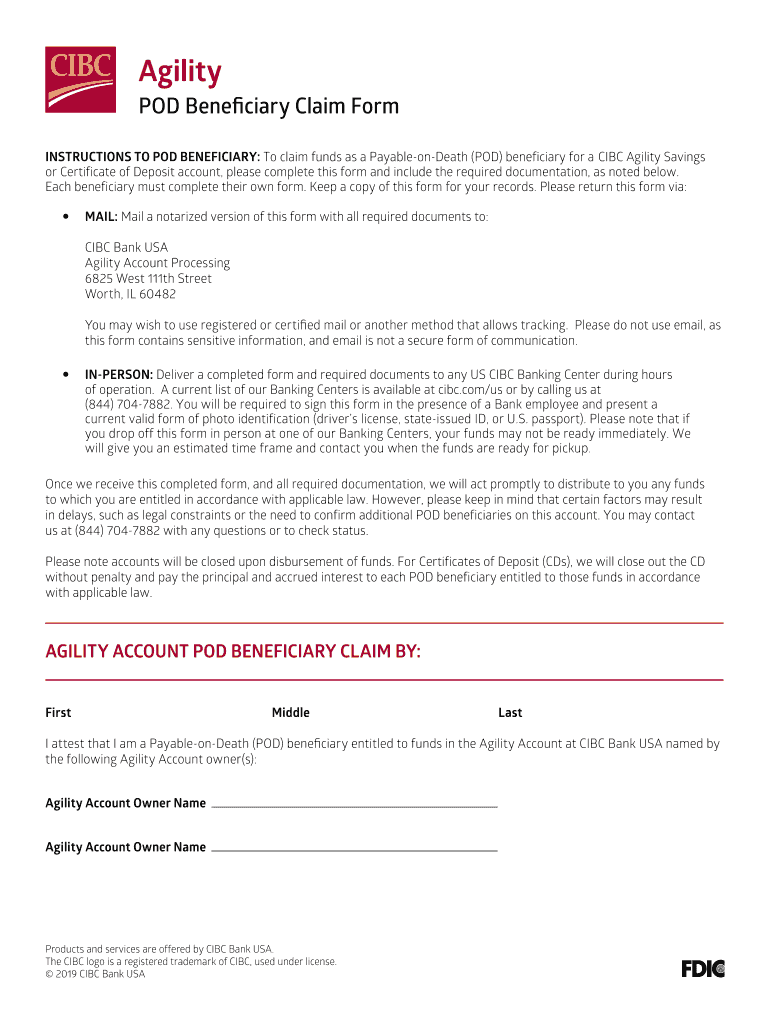 CIBC

Agility

POD Beneficiary Claim Form

INSTRUCTIONS TO POD BENEFICIARY: To claim funds as a Payable-on-Death (POD) beneficiary for a CIBC Agility Savings or Certificate of Deposit account, please complete this form and include the required documentation, as noted below. Each beneficiary must complete their own form. Keep a copy of this form for your records. Please return this form via:

• MAIL: Mail a notarized version of this form with all required documents to:

CIBC Bank USA
Agility Account Processing
6825 West 111th Street
Worth, IL 60482

You may wish to use registered or certified mail or another method that allows tracking. Please do not use email, as this form contains sensitive information, and email is not a secure form of communication.

• IN-PERSON: Deliver a completed form and required documents to any US CIBC Banking Center during hours of operation. A current list of our Banking Centers is available at cibc.com/us or by calling us at (844) 704-7882. You will be required to sign this form in the presence of a Bank employee and present a current valid form of photo identification (driver's license, state-issued ID, or U.S. passport). Please note that if you drop off this form in person at one of our Banking Centers, your funds may not be ready immediately. We will give you an estimated time frame and contact you when the funds are ready for pickup.

Once we receive this completed form, and all required documentation, we will act promptly to distribute to you any funds to which you are entitled in accordance with applicable law. However, please keep in mind that certain factors may result in delays, such as legal constraints or the need to confirm additional POD beneficiaries on this account. You may contact us at (844) 704-7882 with any questions or to check status.

Please note accounts will be closed upon disbursement of funds. For Certificates of Deposit (CDs), we will close out the CD without penalty and pay the principal and accrued interest to each POD beneficiary entitled to those funds in accordance with applicable law.

AGILITY ACCOUNT POD BENEFICIARY CLAIM BY:

First Middle Last

I attest that I am a Payable-on-Death (POD) beneficiary entitled to funds in the Agility Account at CIBC Bank USA named by the following Agility Account owner(s):

Agility Account Owner Name

Agility Account Owner Name

Products and services are offered by CIBC Bank USA.
The CIBC logo is a registered trademark of CIBC, used under license.
© 2019 CIBC Bank USA

FDIC